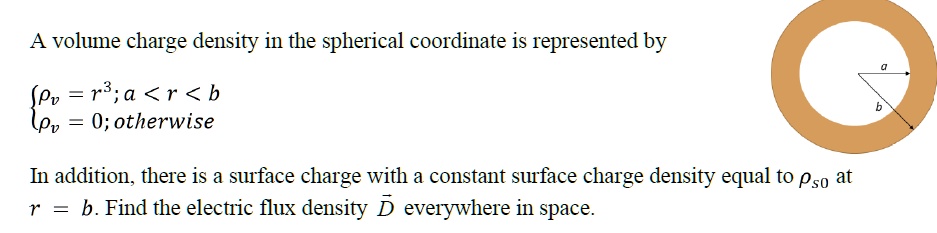 A volume charge density in the spherical coordinate is represented by

$\begin{cases} \rho_v = r^3; a < r < b \\ \rho_v = 0; otherwise \end{cases}$

a

b

In addition, there is a surface charge with a constant surface charge density equal to $\rho_{s0}$ at $r = b$. Find the electric flux density $\bar{D}$ everywhere in space.